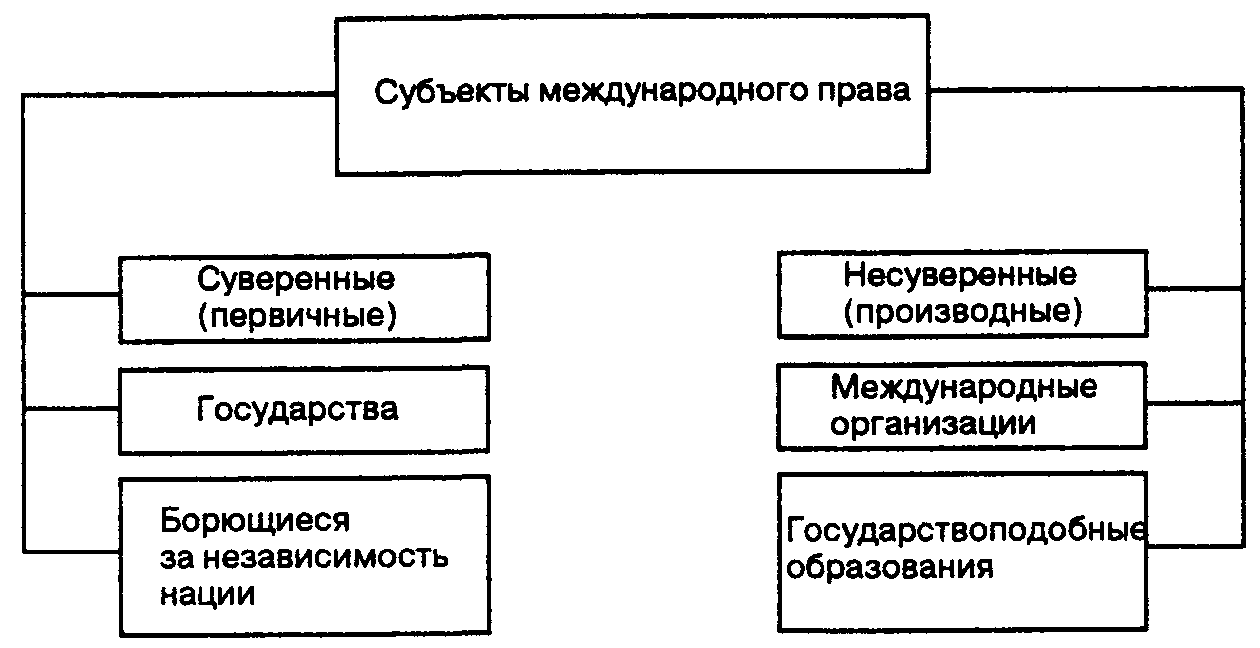 Субъекты международного права

Суверенные (первичные)

Государства

Борющиеся за независимость нации

Несуверенные (производные)

Международные организации

Государствоподобные образования